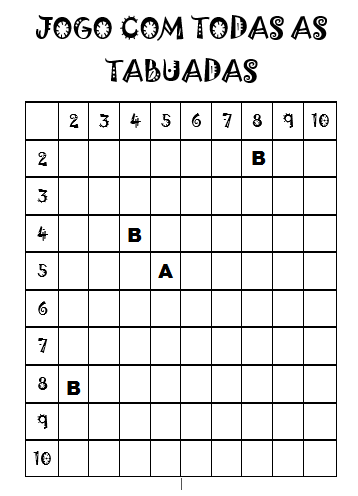 JOGO COM TODAS AS TABUADAS

| | 2 | 3 | 4 | 5 | 6 | 7 | 8 | 9 | 10 |
|---|---|---|---|---|---|---|---|---|---|
| 2 | | | | | | | B | | |
| 3 | | | | | | | | | |
| 4 | | | B | | | | | | |
| 5 | | | | A | | | | | |
| 6 | | | | | | | | | |
| 7 | | | | | | | | | |
| 8 | B | | | | | | | | |
| 9 | | | | | | | | | |
| 10 | | | | | | | | | |